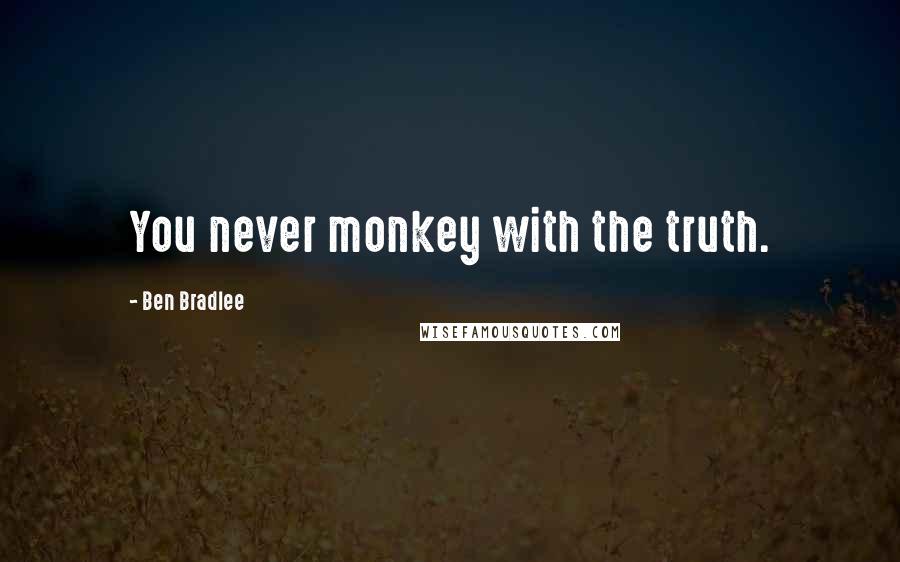 You never monkey with the truth.

- Ben Bradlee

WISEFAMOUSQUOTES.COM